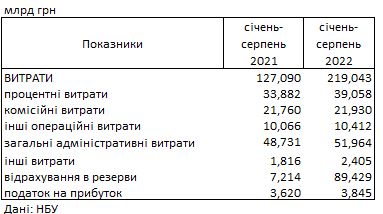 млрд грн

| Показники | січень-серпень 2021 | січень-серпень 2022 |
|---|---|---|
| ВИТРАТИ | 127,090 | 219,043 |
| процентні витрати | 33,882 | 39,058 |
| комісійні витрати | 21,760 | 21,930 |
| інші операційні витрати | 10,066 | 10,412 |
| загальні адміністративні витрати | 48,731 | 51,964 |
| інші витрати | 1,816 | 2,405 |
| відрахування в резерви | 7,214 | 89,429 |
| податок на прибуток | 3,620 | 3,845 |

Дані: НБУ